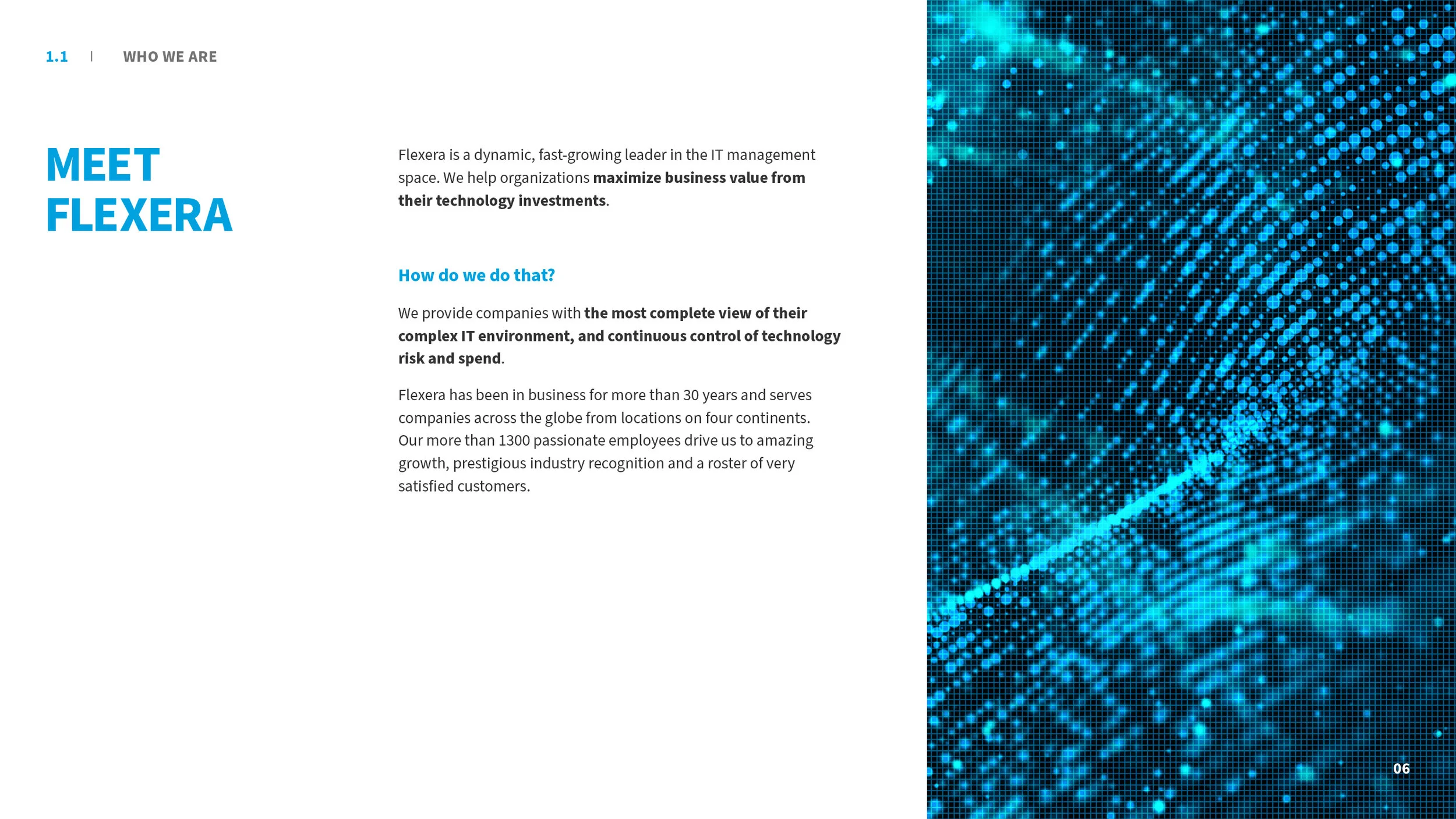 1.1 | WHO WE ARE

MEET FLEXERA

Flexera is a dynamic, fast-growing leader in the IT management space. We help organizations maximize business value from their technology investments.

How do we do that?

We provide companies with the most complete view of their complex IT environment, and continuous control of technology risk and spend.

Flexera has been in business for more than 30 years and serves companies across the globe from locations on four continents. Our more than 1300 passionate employees drive us to amazing growth, prestigious industry recognition and a roster of very satisfied customers.

06